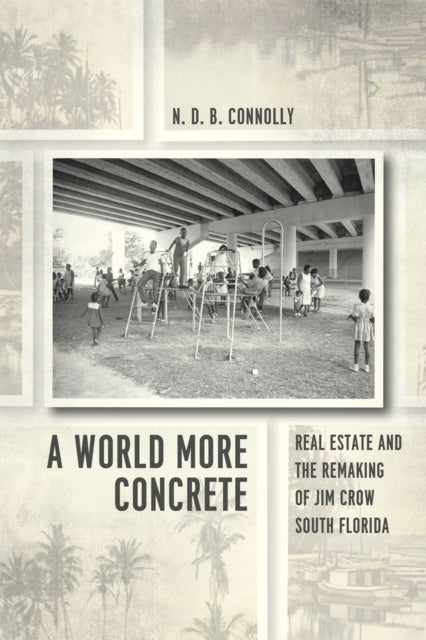 N. D. B. CONNOLLY

A WORLD MORE CONCRETE

REAL ESTATE AND THE REMAKING OF JIM CROW SOUTH FLORIDA